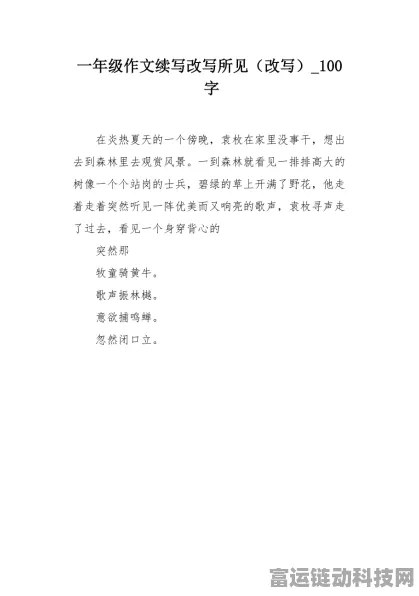 一年级作文续写改写所见（改写）_100字

在炎热夏天的一个傍晚，袁枚在家里没事干，想出去到森林里去观赏风景。一到森林就看见一排排高大的树像一个个站岗的士兵，碧绿的草上开满了野花，他走着走着突然听见一阵优美而又响亮的歌声，袁枚寻声走了过去，看见一个身穿背心的

突然那

牧童骑黄牛。

歌声振林樾。

意欲捕鸣蝉。

忽然闭口立。

富运链动科技网